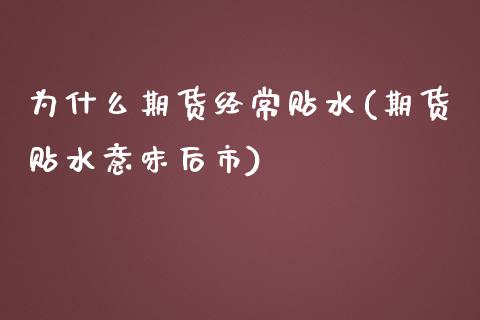 为什么期货经常贴水(期货贴水意味后市)